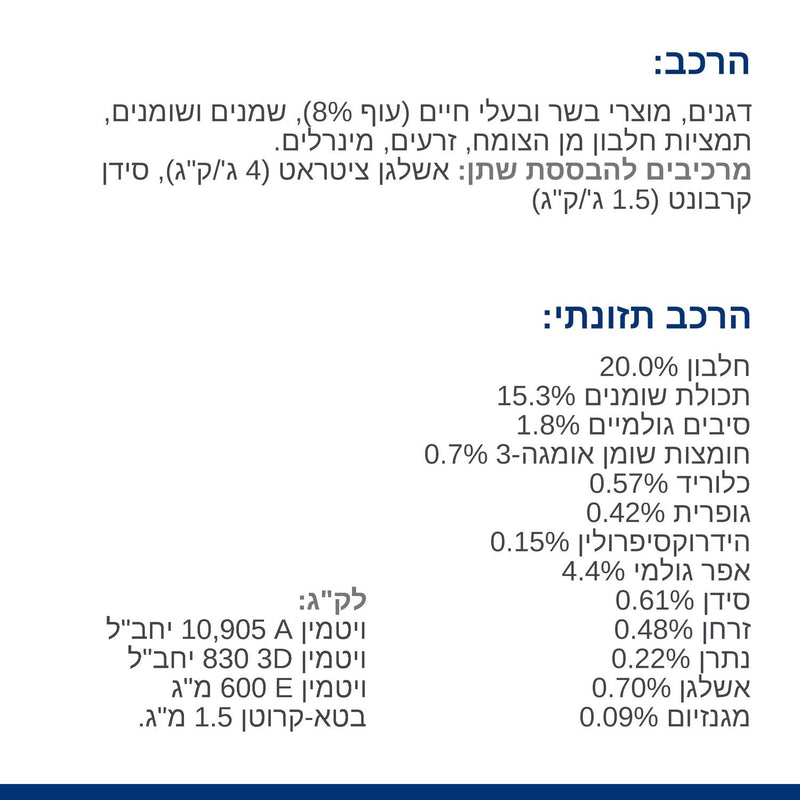 הרכב:

דגנים, מוצרי בשר ובעלי חיים (עוף 8%), שמנים ושומנים, תמציות חלבון מן הצומח, זרעים, מינרלים.
מרכיבים להבססת שתן: אשלגן ציטראט (4 ג'/ק"ג), סידן קרבונט (1.5 ג'/ק"ג)

הרכב תזונתי:

חלבון 20.0%
תכולת שומנים 15.3%
סיבים גולמיים 1.8%
חומצות שומן אומגה-3 0.7%
כלוריד 0.57%
גופרית 0.42%
הידרוקסיפרולין 0.15%
אפר גולמי 4.4%
סידן 0.61%
זרחן 0.48%
נתרן 0.22%
אשלגן 0.70%
מגנזיום 0.09%

לק"ג:
ויטמין A 10,905 יחב"ל
ויטמין 3D 830 יחב"ל
ויטמין E 600 מ"ג
בטא-קרוטן 1.5 מ"ג.